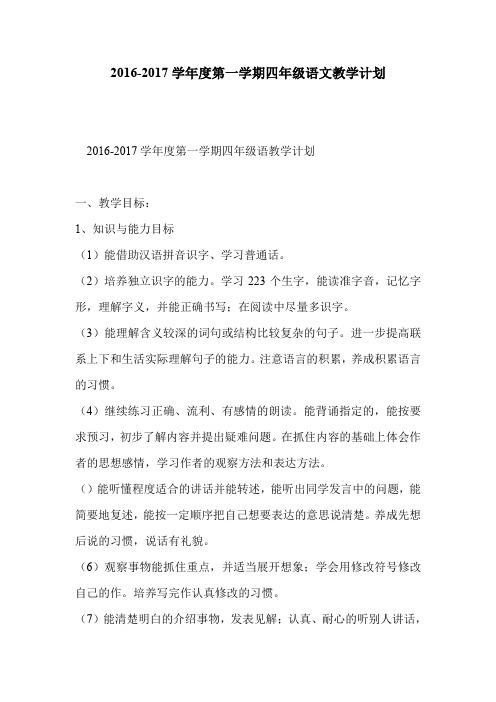 2016-2017 学年度第一学期四年级语文教学计划

2016-2017 学年度第一学期四年级语教学计划

一、教学目标：

1、知识与能力目标

（1）能借助汉语拼音识字、学习普通话。

（2）培养独立识字的能力。学习 223 个生字，能读准字音，记忆字形，理解字义，并能正确书写；在阅读中尽量多识字。

（3）能理解含义较深的词句或结构比较复杂的句子。进一步提高联系上下和生活实际理解句子的能力。注意语言的积累，养成积累语言的习惯。

（4）继续练习正确、流利、有感情的朗读。能背诵指定的，能按要求预习，初步了解内容并提出疑难问题。在抓住内容的基础上体会作者的思想感情，学习作者的观察方法和表达方法。

（）能听懂程度适合的讲话并能转述，能听出同学发言中的问题，能简要地复述，能按一定顺序把自己想要表达的意思说清楚。养成先想后说的习惯，说话有礼貌。

（6）观察事物能抓住重点，并适当展开想象；学会用修改符号修改自己的作。培养写完作认真修改的习惯。

（7）能清楚明白的介绍事物，发表见解；认真、耐心的听别人讲话，